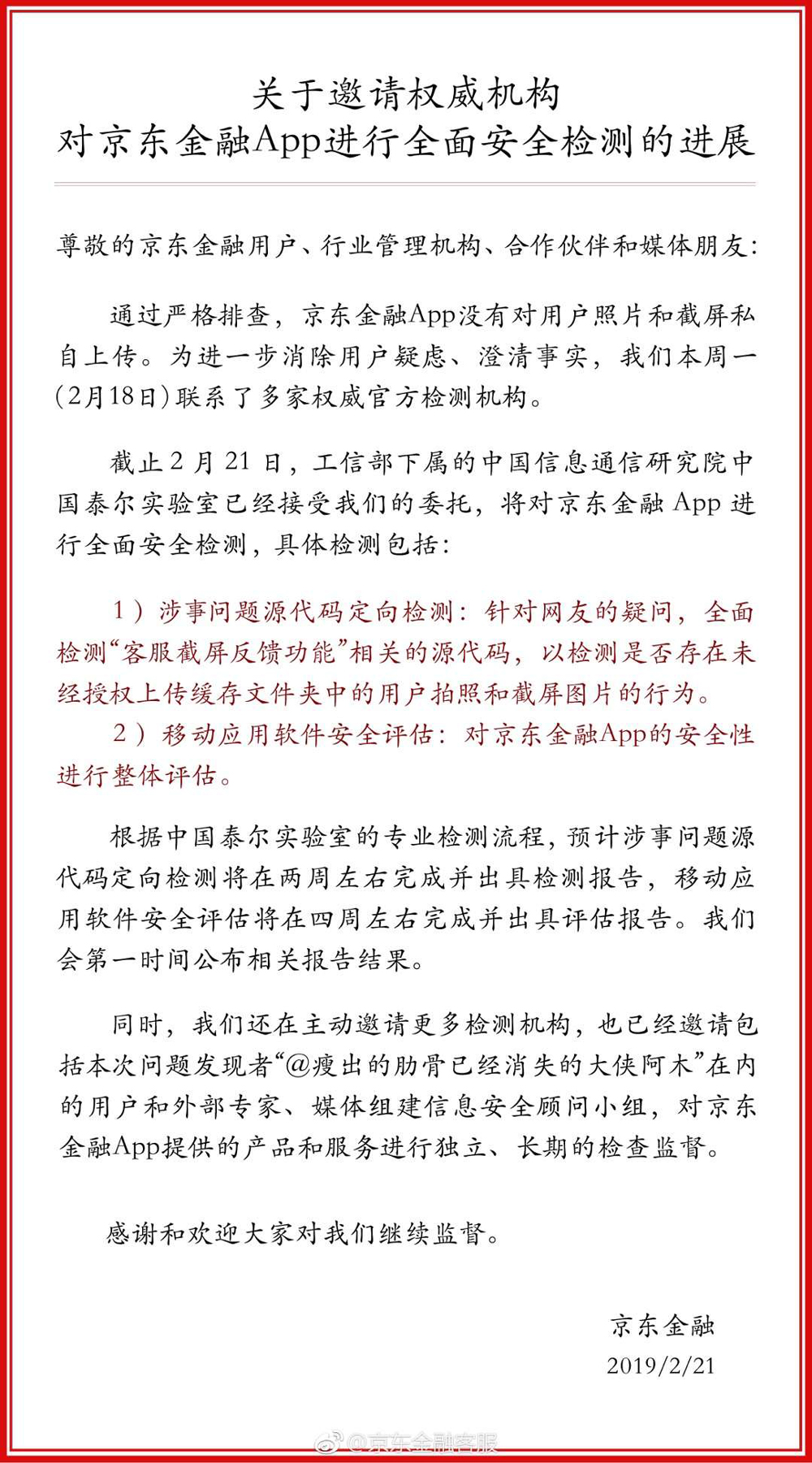 关于邀请权威机构
对京东金融App进行全面安全检测的进展

尊敬的京东金融用户、行业管理机构、合作伙伴和媒体朋友：

通过严格排查，京东金融App没有对用户照片和截屏私自上传。为进一步消除用户疑虑、澄清事实，我们本周一(2月18日)联系了多家权威官方检测机构。

截止2月21日，工信部下属的中国信息通信研究院中国泰尔实验室已经接受我们的委托，将对京东金融App进行全面安全检测，具体检测包括：

1）涉事问题源代码定向检测：针对网友的疑问，全面检测“客服截屏反馈功能”相关的源代码，以检测是否存在未经授权上传缓存文件夹中的用户拍照和截屏图片的行为。
2）移动应用软件安全评估：对京东金融App的安全性进行整体评估。

根据中国泰尔实验室的专业检测流程，预计涉事问题源代码定向检测将在两周左右完成并出具检测报告，移动应用软件安全评估将在四周左右完成并出具评估报告。我们会第一时间公布相关报告结果。

同时，我们还在主动邀请更多检测机构，也已经邀请包括本次问题发现者“@瘦出的肋骨已经消失的大侠阿木”在内的用户和外部专家、媒体组建信息安全顾问小组，对京东金融App提供的产品和服务进行独立、长期的检查监督。

感谢和欢迎大家对我们继续监督。

京东金融
2019/2/21

@京东金融客服